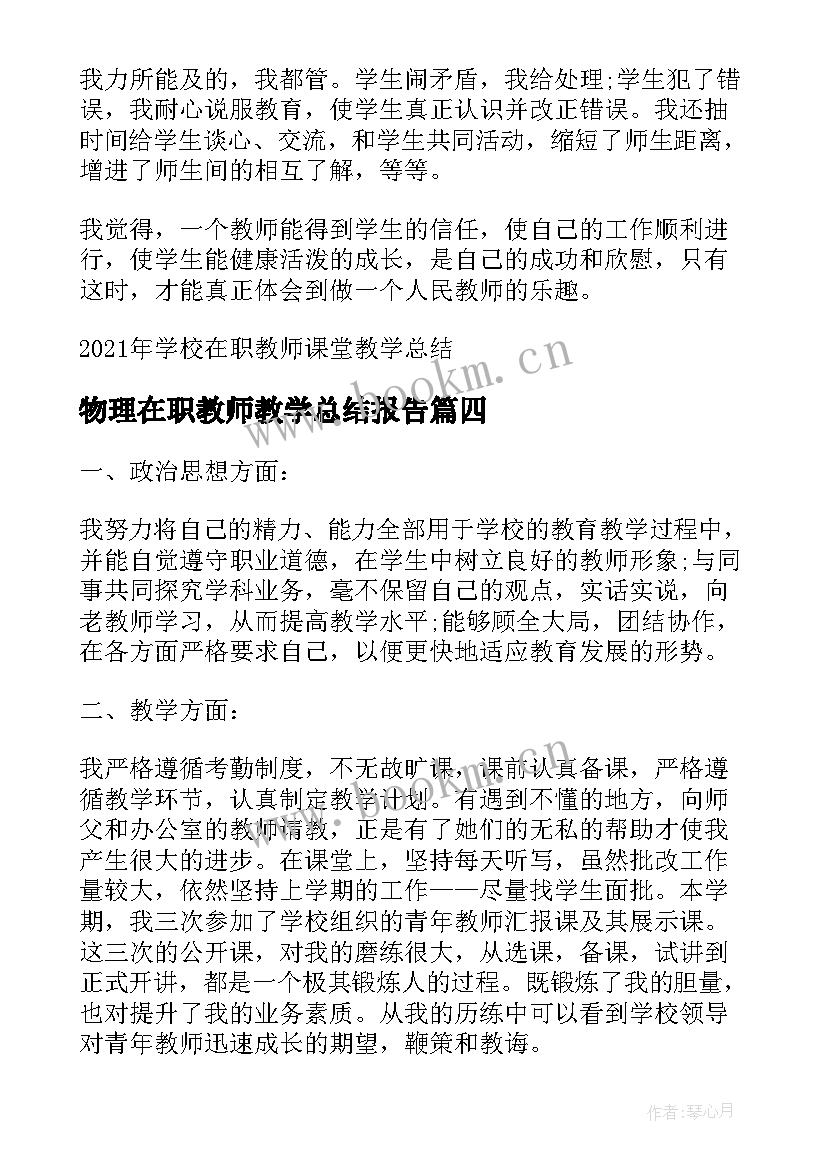 我力所能及的，我都管。学生闹矛盾，我给处理;学生犯了错误，我耐心说服教育，使学生真正认识并改正错误。我还抽时间给学生谈心、交流，和学生共同活动，缩短了师生距离，增进了师生间的相互了解，等等。

我觉得，一个教师能得到学生的信任，使自己的工作顺利进行，使学生能健康活泼的成长，是自己的成功和欣慰，只有这时，才能真正体会到做一个人民教师的乐趣。

2021年学校在职教师课堂教学总结

www.bookm.cn

物理在职教师教学总结报告篇四

一、政治思想方面：

我努力将自己的精力、能力全部用于学校的教育教学过程中，并能自觉遵守职业道德，在学生中树立良好的教师形象;与同事共同探究学科业务，毫不保留自己的观点，实话实说，向老教师学习，从而提高教学水平;能够顾全大局，团结协作，在各方面严格要求自己，以便更快地适应教育发展的形势。

二、教学方面：

我严格遵循考勤制度，不无故旷课，课前认真备课，严格遵循教学环节，认真制定教学计划。有遇到不懂的地方，向师父和办公室的教师请教，正是有了她们的无私的帮助才使我产生很大的进步。在课堂上，坚持每天听写，虽然批改工作量较大，依然坚持上学期的工作——尽量找学生面批。本学期，我三次参加了学校组织的青年教师汇报课及其展示课。这三次的公开课，对我的磨练很大，从选课，备课，试讲到正式开讲，都是一个极其锻炼人的过程。既锻炼了我的胆量，也对提升了我的业务素质。从我的历练中可以看到学校领导对青年教师迅速成长的期望，鞭策和教诲。

www.bookm.cn

作者:琴心月